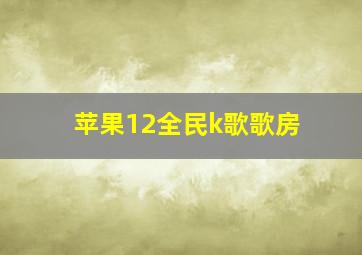 苹果12全民k歌歌房